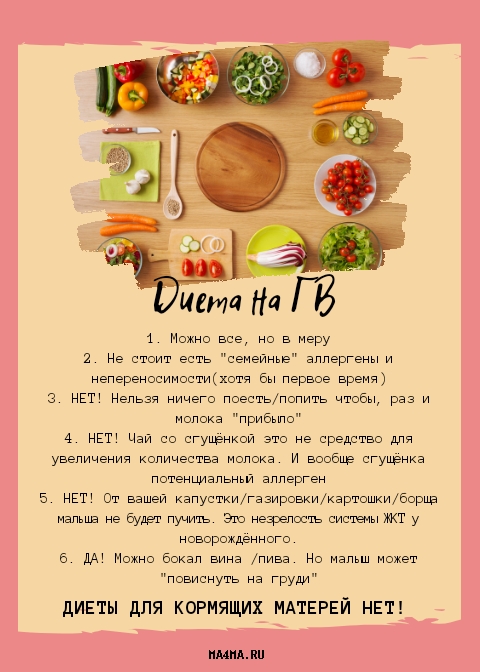 Диета на ГВ

1. Можно все, но в меру

2. Не стоит есть "семейные" аллергены и непереносимости(хотя бы первое время)

3. НЕТ! Нельзя ничего поесть/попить чтобы, раз и молока "прибыло"

4. НЕТ! Чай со сгущёнкой это не средство для увеличения количества молока. И вообще сгущёнка потенциальный аллерген

5. НЕТ! От вашей капустки/газировки/картошки/борща малыша не будет пучить. Это незрелость системы ЖКТ у новорождённого.

6. ДА! Можно бокал вина /пива. Но малыш может "повиснуть на груди"

ДИЕТЫ ДЛЯ КОРМЯЩИХ МАТЕРЕЙ НЕТ!

MA4MA.RU